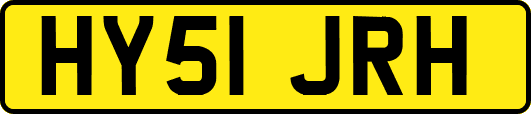 HY51 JRH